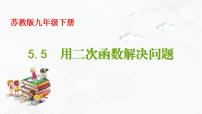 苏教版九年级下册

5.5 用二次函数解决问题